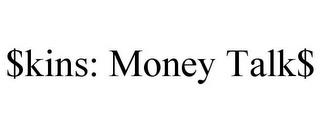 \$kins: Money Talk\$